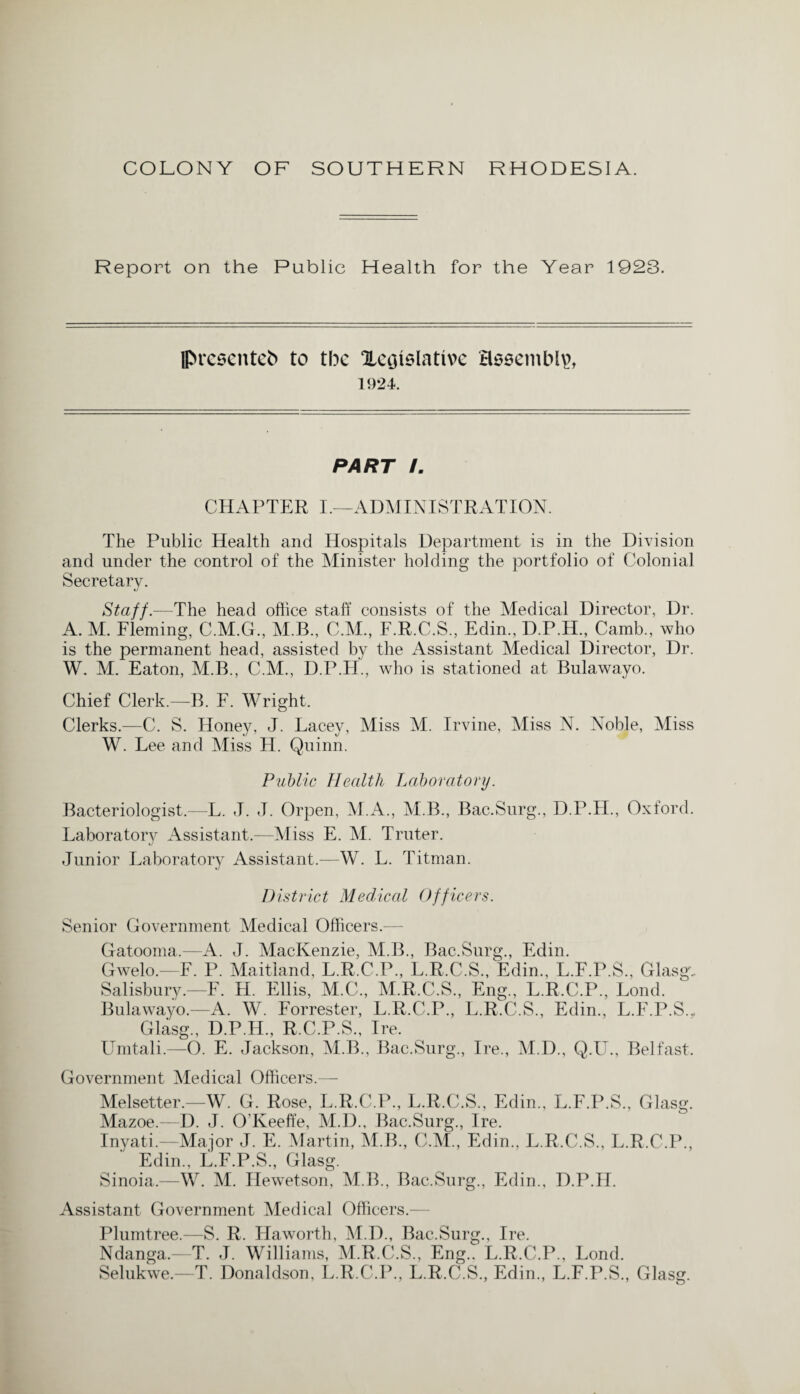 COLONY OF SOUTHERN RHODESIA.

Report on the Public Health for the Year 1923.

Presented to the Legislative Assembly, 1924.

PART I.

CHAPTER I.—ADMINISTRATION.

The Public Health and Hospitals Department is in the Division and under the control of the Minister holding the portfolio of Colonial Secretary.

Staff.—The head office staff consists of the Medical Director, Dr. A. M. Fleming, C.M.G., M.B., C.M., F.R.C.S., Edin., D.P.H., Camb., who is the permanent head, assisted by the Assistant Medical Director, Dr. W. M. Eaton, M.B., C.M., D.P.H., who is stationed at Bulawayo.

Chief Clerk.—B. F. Wright.

Clerks.—C. S. Honey, J. Lacey, Miss M. Irvine, Miss N. Noble, Miss W. Lee and Miss H. Quinn.

Public Health Laboratory.

Bacteriologist.—L. J. J. Orpen, M.A., M.B., Bac.Surg., D.P.H., Oxford.

Laboratory Assistant.—Miss E. M. Truter.

Junior Laboratory Assistant.—W. L. Titman.

District Medical Officers.

Senior Government Medical Officers.—

Gatooma.—A. J. MacKenzie, M.B., Bac.Surg., Edin.

Gwelo.—F. P. Maitland, L.R.C.P., L.R.C.S., Edin., L.F.P.S., Glasg.

Salisbury.—F. H. Ellis, M.C., M.R.C.S., Eng., L.R.C.P., Lond.

Bulawayo.—A. W. Forrester, L.R.C.P., L.R.C.S., Edin., L.F.P.S., Glasg., D.P.H., R.C.P.S., Ire.

Umtali.—O. E. Jackson, M.B., Bac.Surg., Ire., M.D., Q.U., Belfast.

Government Medical Officers.—

Melsetter.—W. G. Rose, L.R.C.P., L.R.C.S., Edin., L.F.P.S., Glasg.

Mazoe.—D. J. O'Keeffe, M.D., Bac.Surg., Ire.

Inyati.—Major J. E. Martin, M.B., C.M., Edin., L.R.C.S., L.R.C.P., Edin., L.F.P.S., Glasg.

Sinoia.—W. M. Hewetson, M.B., Bac.Surg., Edin., D.P.H.

Assistant Government Medical Officers.—

Plumtree.—S. R. Haworth, M.D., Bac.Surg., Ire.

Ndanga.—T. J. Williams, M.R.C.S., Eng., L.R.C.P., Lond.

Selukwe.—T. Donaldson, L.R.C.P., L.R.C.S., Edin., L.F.P.S., Glasg.